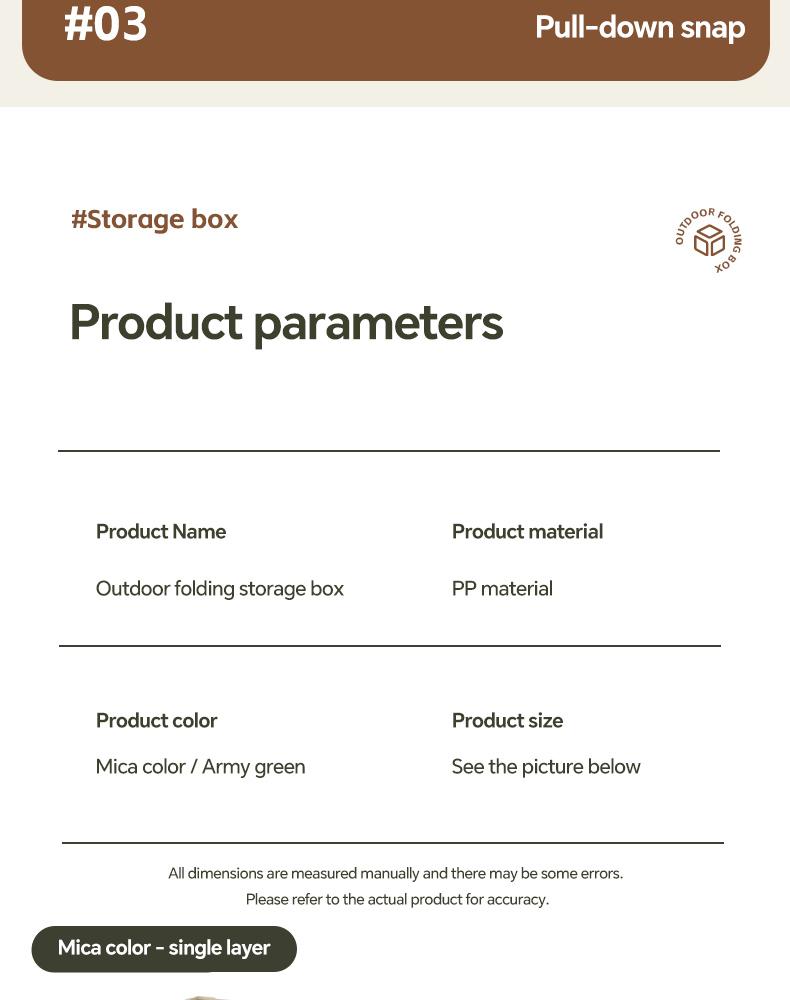 #03

Pull-down snap

#Storage box

OUTDOOR FOLDING BOX

Product parameters

Product Name

Outdoor folding storage box

Product material

PP material

Product color

Mica color / Army green

Product size

See the picture below

All dimensions are measured manually and there may be some errors.
Please refer to the actual product for accuracy.

Mica color - single layer